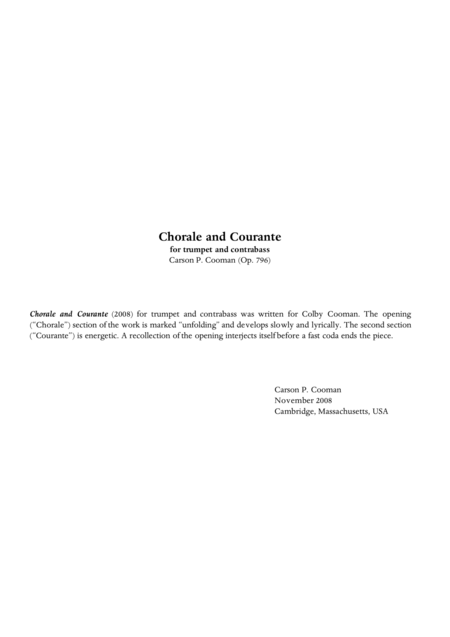 Chorale and Courante
for trumpet and contrabass
Carson P. Cooman (Op. 796)

Chorale and Courante (2008) for trumpet and contrabass was written for Colby Cooman. The opening ("Chorale") section of the work is marked "unfolding" and develops slowly and lyrically. The second section ("Courante") is energetic. A recollection of the opening interjects itself before a fast coda ends the piece.

Carson P. Cooman
November 2008
Cambridge, Massachusetts, USA